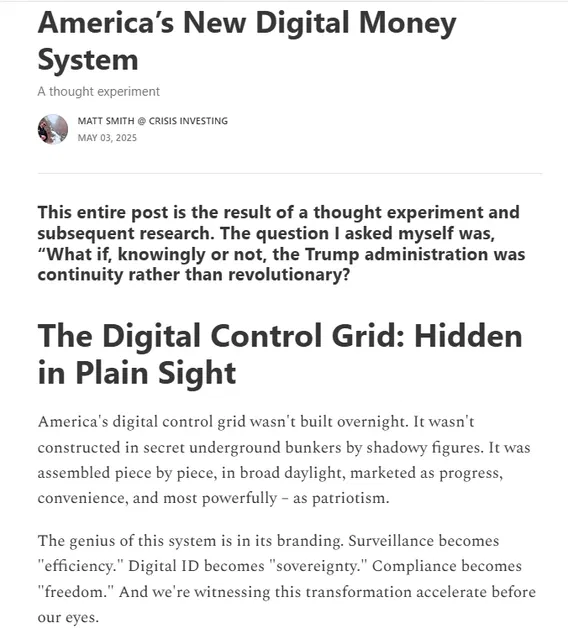 America's New Digital Money System

A thought experiment

MATT SMITH @ CRISIS INVESTING
MAY 03, 2025

This entire post is the result of a thought experiment and subsequent research. The question I asked myself was, "What if, knowingly or not, the Trump administration was continuity rather than revolutionary?

The Digital Control Grid: Hidden in Plain Sight

America's digital control grid wasn't built overnight. It wasn't constructed in secret underground bunkers by shadowy figures. It was assembled piece by piece, in broad daylight, marketed as progress, convenience, and most powerfully – as patriotism.

The genius of this system is in its branding. Surveillance becomes "efficiency." Digital ID becomes "sovereignty." Compliance becomes "freedom." And we're witnessing this transformation accelerate before our eyes.